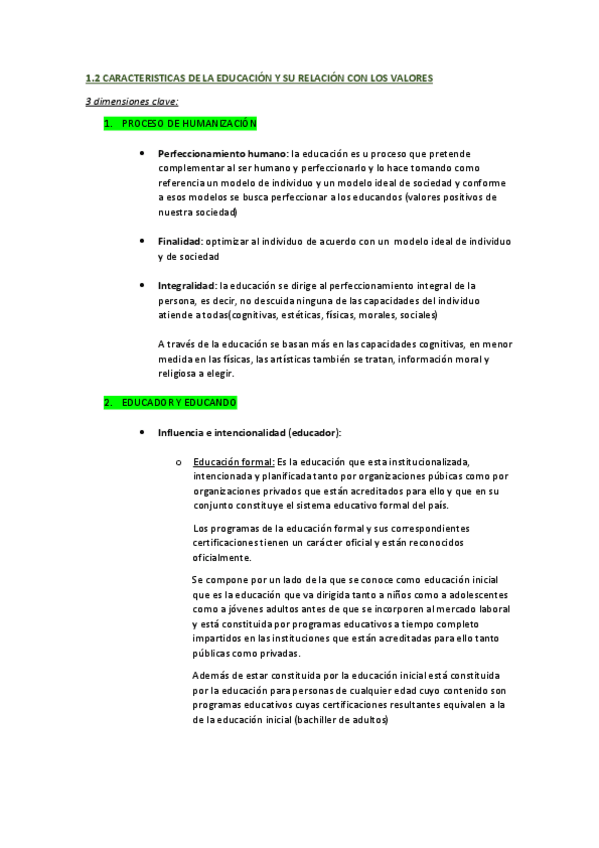 1.2 CARACTERISTICAS DE LA EDUCACIÓN Y SU RELACIÓN CON LOS VALORES

3 dimensiones clave:

1. PROCESO DE HUMANIZACIÓN

• Perfeccionamiento humano: la educación es u proceso que pretende complementar al ser humano y perfeccionarlo y lo hace tomando como referencia un modelo de individuo y un modelo ideal de sociedad y conforme a esos modelos se busca perfeccionar a los educandos (valores positivos de nuestra sociedad)

• Finalidad: optimizar al individuo de acuerdo con un modelo ideal de individuo y de sociedad

• Integralidad: la educación se dirige al perfeccionamiento integral de la persona, es decir, no descuida ninguna de las capacidades del individuo atiende a todas(cognitivas, estéticas, físicas, morales, sociales)

A través de la educación se basan más en las capacidades cognitivas, en menor medida en las físicas, las artísticas también se tratan, información moral y religiosa a elegir.

2. EDUCADOR Y EDUCANDO

• Influencia e intencionalidad (educador):

o Educación formal: Es la educación que esta institucionalizada, intencionada y planificada tanto por organizaciones púbicas como por organizaciones privados que están acreditados para ello y que en su conjunto constituye el sistema educativo formal del país.

Los programas de la educación formal y sus correspondientes certificaciones tienen un carácter oficial y están reconocidos oficialmente.

Se compone por un lado de la que se conoce como educación inicial que es la educación que va dirigida tanto a niños como a adolescentes como a jóvenes adultos antes de que se incorporen al mercado laboral y está constituida por programas educativos a tiempo completo impartidos en las instituciones que están acreditadas para ello tanto públicas como privadas.

Además de estar constituida por la educación inicial está constituida por la educación para personas de cualquier edad cuyo contenido son programas educativos cuyas certificaciones resultantes equivalen a la de la educación inicial (bachiller de adultos)